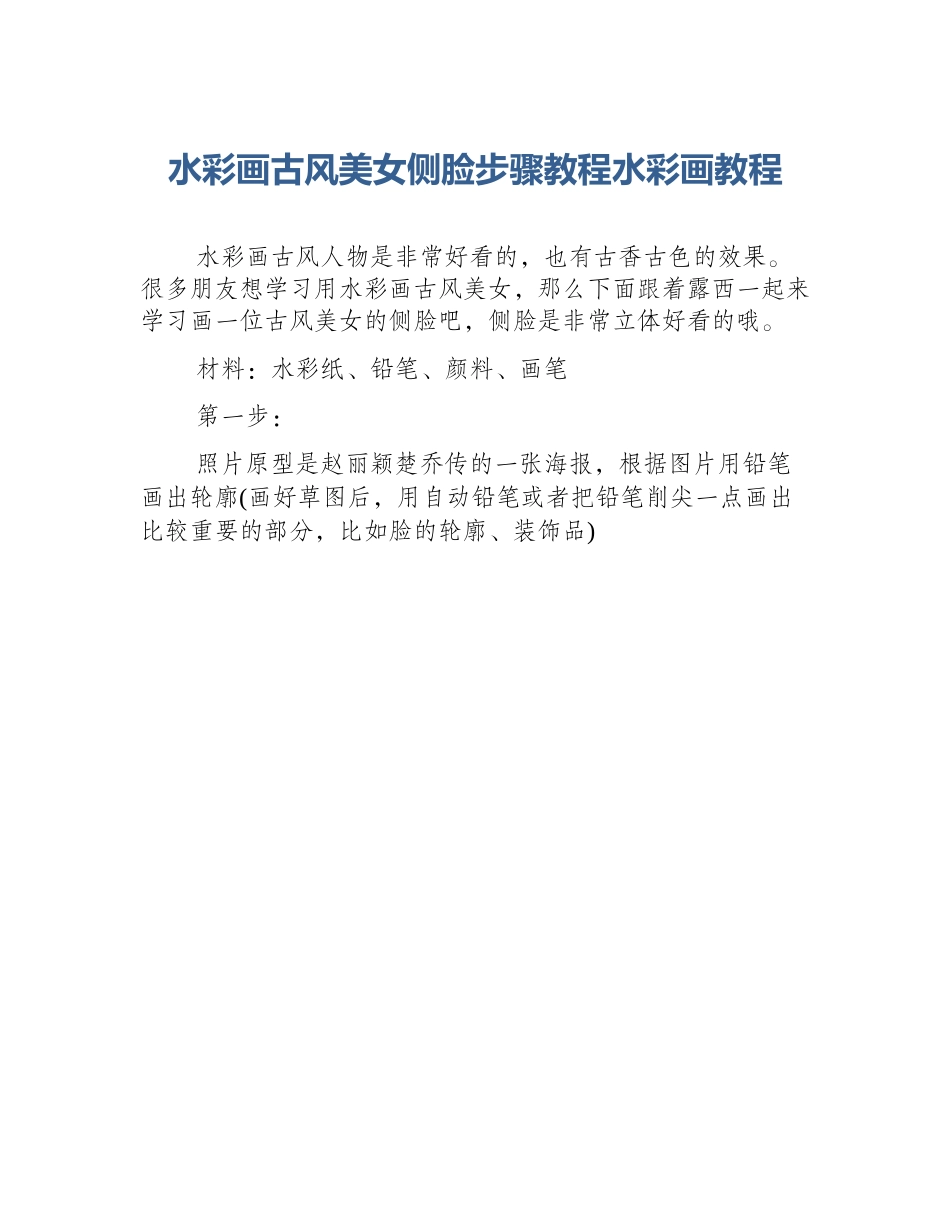 水彩画古风美女侧脸步骤教程水彩画教程

水彩画古风人物是非常好看的，也有古香古色的效果。很多朋友想学习用水彩画古风美女，那么下面跟着露西一起来学习画一位古风美女的侧脸吧，侧脸是非常立体好看的哦。

材料：水彩纸、铅笔、颜料、画笔

第一步：

照片原型是赵丽颖楚乔传的一张海报，根据图片用铅笔画出轮廓(画好草图后，用自动铅笔或者把铅笔削尖一点画出比较重要的部分，比如脸的轮廓、装饰品)